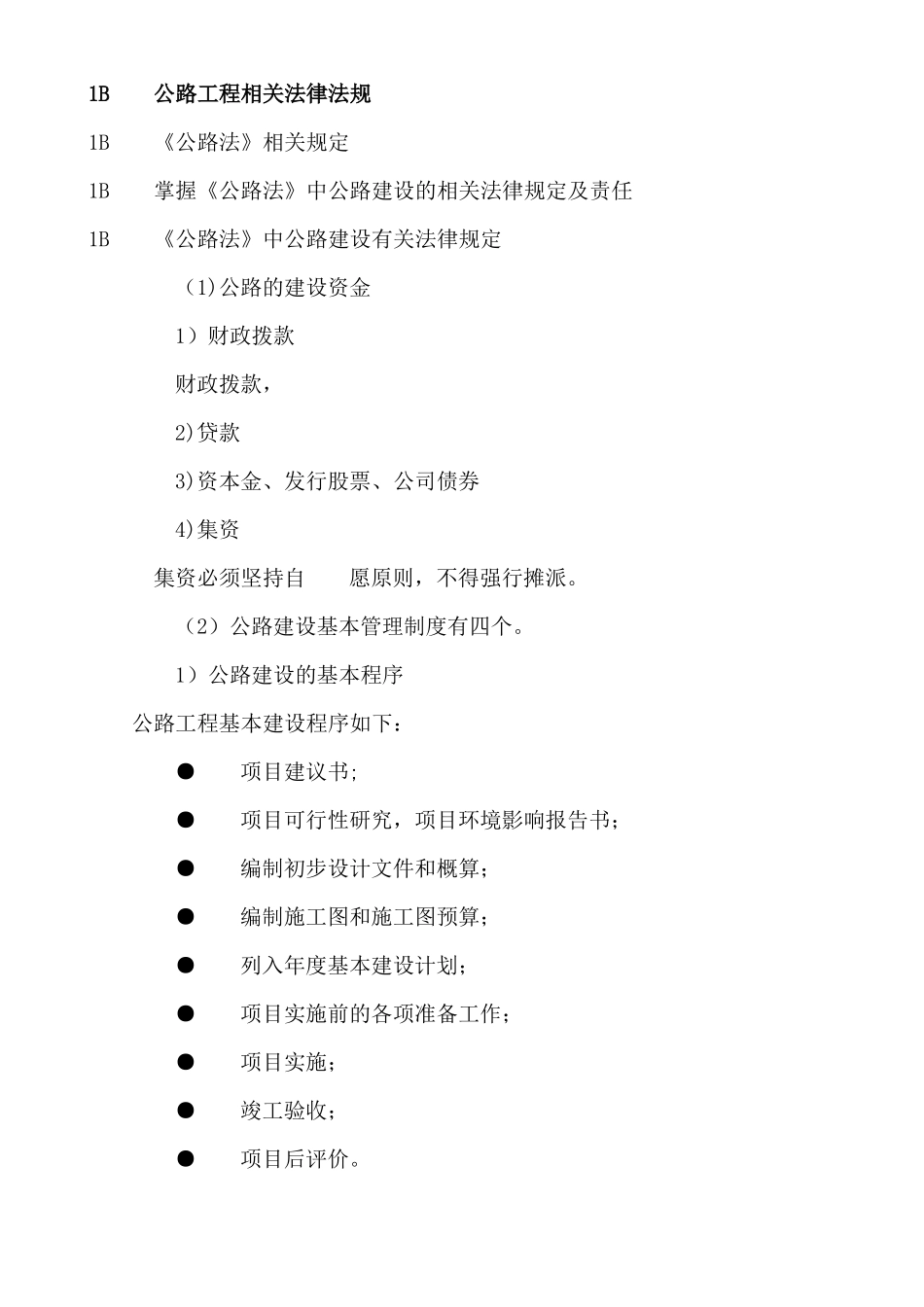 1B 公路工程相关法律法规

1B 《公路法》相关规定

1B 掌握《公路法》中公路建设的相关法律规定及责任

1B 《公路法》中公路建设有关法律规定

(1)公路的建设资金

1）财政拨款

财政拨款，

2)贷款

3)资本金、发行股票、公司债券

4)集资

集资必须坚持自 愿原则，不得强行摊派。

（2）公路建设基本管理制度有四个。

1）公路建设的基本程序

公路工程基本建设程序如下：

● 项目建议书;

● 项目可行性研究，项目环境影响报告书；

● 编制初步设计文件和概算；

● 编制施工图和施工图预算；

● 列入年度基本建设计划；

● 项目实施前的各项准备工作；

● 项目实施；

● 竣工验收；

● 项目后评价。